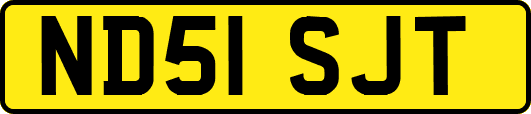 ND51 SJT